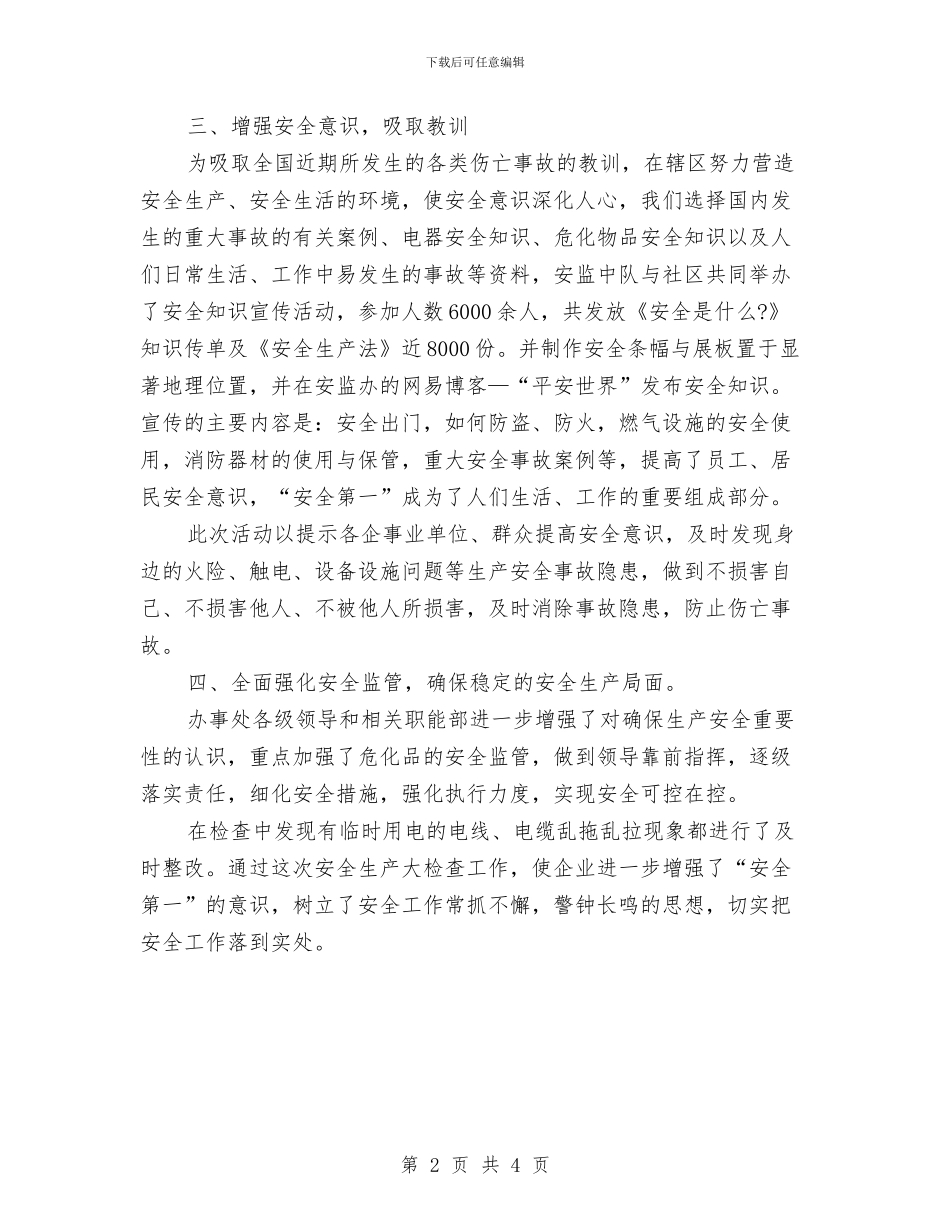 下载后可任意编辑

三、增强安全意识，吸取教训

为吸取全国近期所发生的各类伤亡事故的教训，在辖区努力营造安全生产、安全生活的环境，使安全意识深化人心，我们选择国内发生的重大事故的有关案例、电器安全知识、危化物品安全知识以及人们日常生活、工作中易发生的事故等资料，安监中队与社区共同举办了安全知识宣传活动，参加人数6000余人，共发放《安全是什么?》知识传单及《安全生产法》近8000份。并制作安全条幅与展板置于显著地理位置，并在安监办的网易博客—“平安世界”发布安全知识。宣传的主要内容是：安全出门，如何防盗、防火，燃气设施的安全使用，消防器材的使用与保管，重大安全事故案例等，提高了员工、居民安全意识，“安全第一”成为了人们生活、工作的重要组成部分。

此次活动以提示各企事业单位、群众提高安全意识，及时发现身边的火险、触电、设备设施问题等生产安全事故隐患，做到不损害自己、不损害他人、不被他人所损害，及时消除事故隐患，防止伤亡事故。

四、全面强化安全监管，确保稳定的安全生产局面。

办事处各级领导和相关职能部进一步增强了对确保生产安全重要性的认识，重点加强了危化品的安全监管，做到领导靠前指挥，逐级落实责任，细化安全措施，强化执行力度，实现安全可控在控。

在检查中发现有临时用电的电线、电缆乱拖乱拉现象都进行了及时整改。通过这次安全生产大检查工作，使企业进一步增强了“安全第一”的意识，树立了安全工作常抓不懈，警钟长鸣的思想，切实把安全工作落到实处。

第 2 页 共 4 页